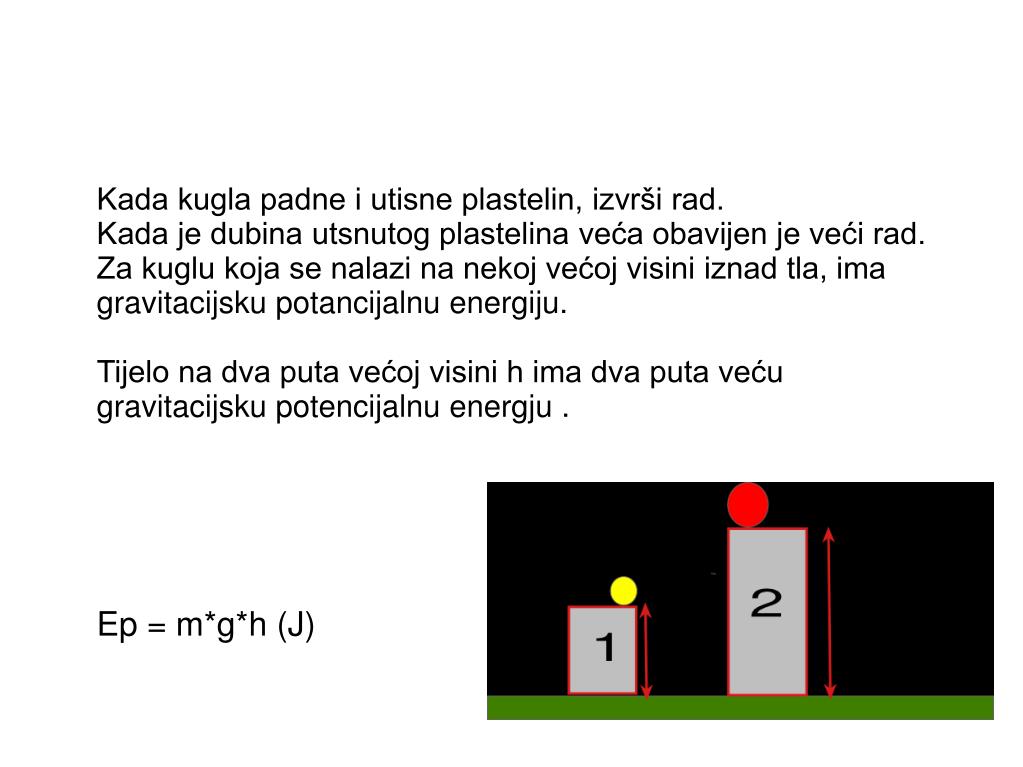 Kada kugla padne i utisne plastelin, izvrši rad.
Kada je dubina utsnutog plastelina veća obavijen je veći rad.
Za kuglu koja se nalazi na nekoj većoj visini iznad tla, ima gravitacijsku potancijalnu energiju.

Tijelo na dva puta većoj visini h ima dva puta veću gravitacijsku potencijalnu energju .

Ep = m*g*h (J)

1

2